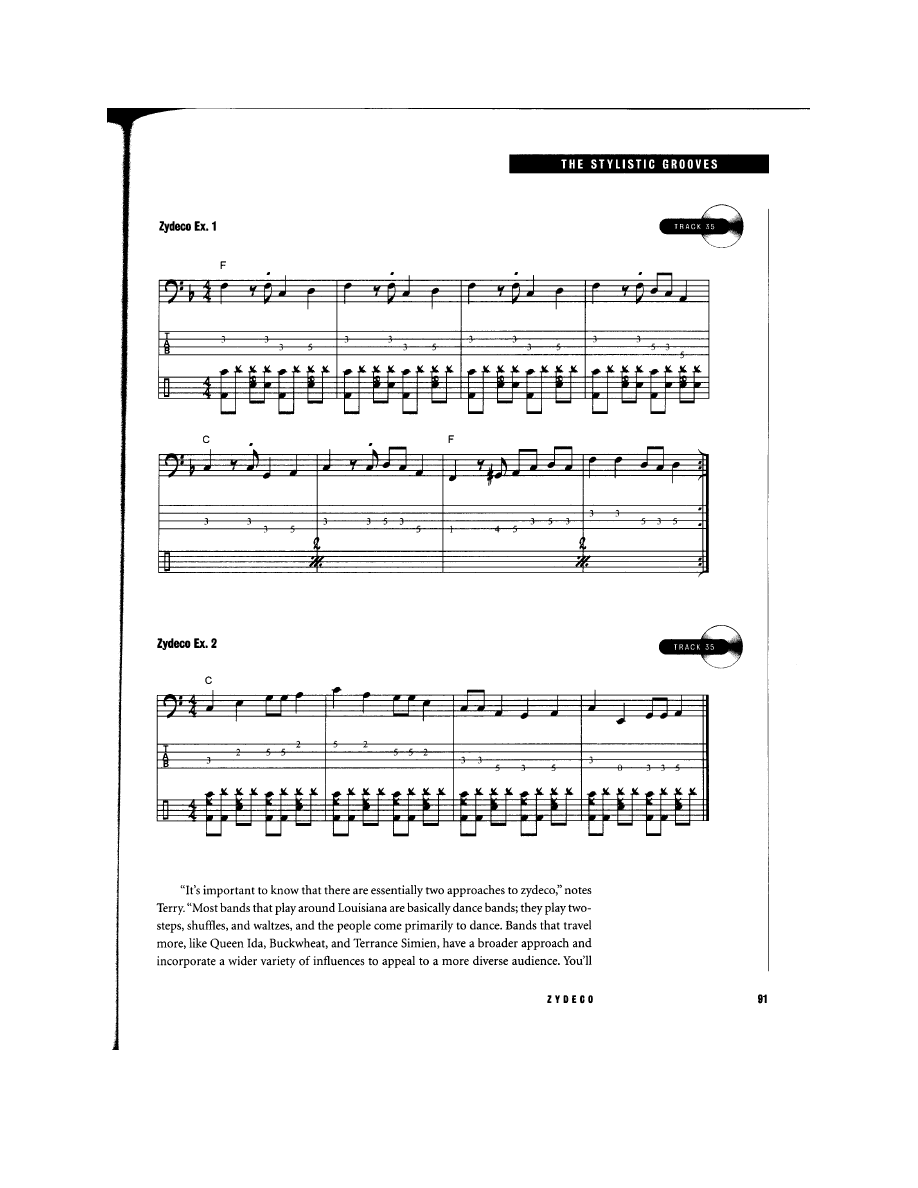 THE STYLISTIC GROOVES

Zydeco Ex. 1

TRACK 35

F

T
A
B

3 3 3 5 3 3 3 5 3 3 3 5 3 3 5 3 5

C F

3 3 3 5 3 3 5 3 5 1 4 5 3 5 3 3 3 5 3 5

Zydeco Ex. 2

TRACK 35

C

T
A
B

3 2 5 5 2 5 2 5 5 2 3 3 5 3 5 3 0 3 3 5

"It's important to know that there are essentially two approaches to zydeco," notes Terry. "Most bands that play around Louisiana are basically dance bands; they play two-steps, shuffles, and waltzes, and the people come primarily to dance. Bands that travel more, like Queen Ida, Buckwheat, and Terrance Simien, have a broader approach and incorporate a wider variety of influences to appeal to a more diverse audience. You'll

ZYDECO

91